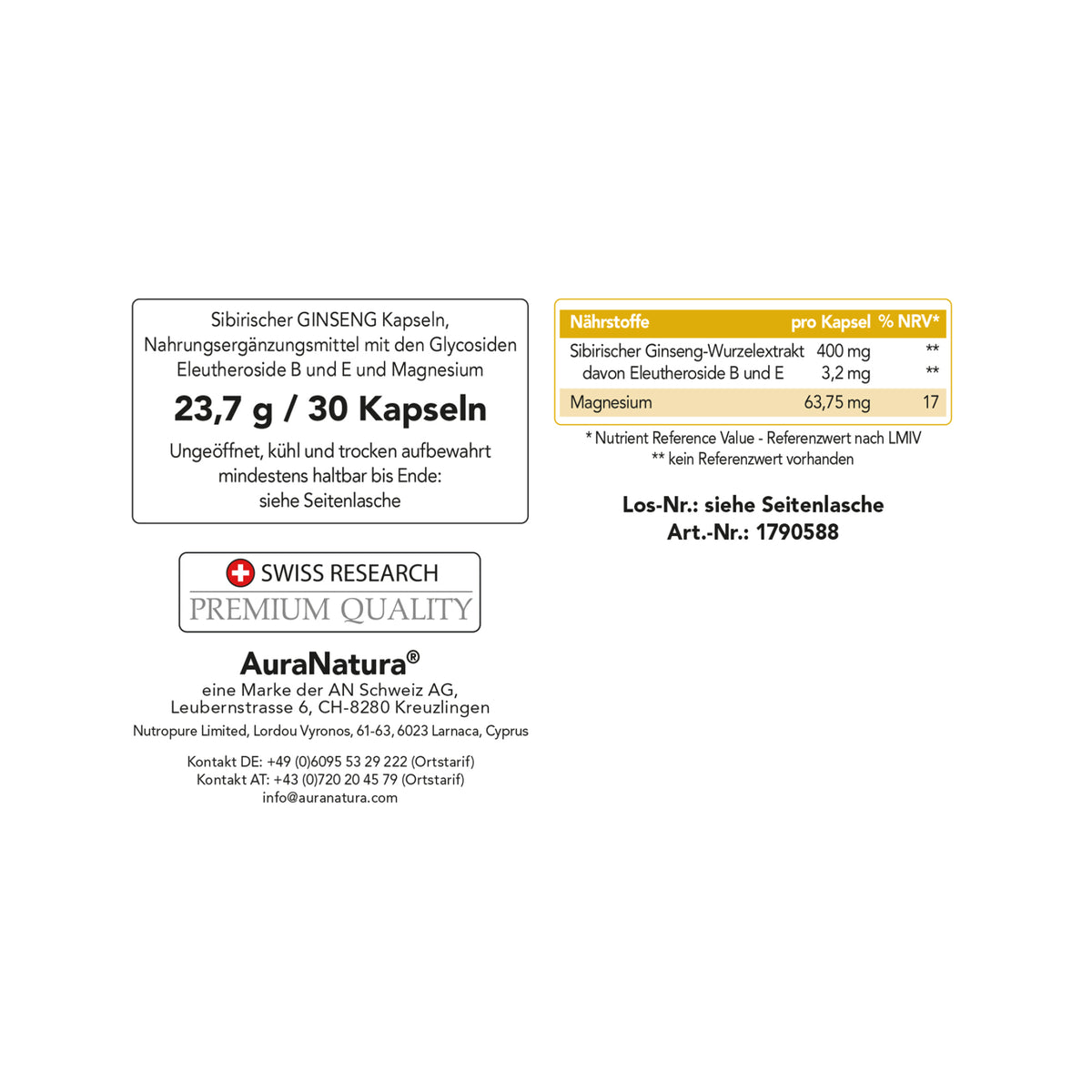 Sibirischer GINSENG Kapseln, Nahrungsergänzungsmittel mit den Glycosiden Eleutheroside B und E und Magnesium

23,7 g / 30 Kapseln

Ungeöffnet, kühl und trocken aufbewahrt mindestens haltbar bis Ende: siehe Seitenlasche

SWISS RESEARCH
PREMIUM QUALITY

AuraNatura®
eine Marke der AN Schweiz AG,
Leubernstrasse 6, CH-8280 Kreuzlingen
Nutropure Limited, Lordou Vyronos, 61-63, 6023 Larnaca, Cyprus

Kontakt DE: +49 (0)6095 53 29 222 (Ortstarif)
Kontakt AT: +43 (0)720 20 45 79 (Ortstarif)
info@auranatura.com

| Nährstoffe | pro Kapsel | % NRV* |
|---|---|---|
| Sibirischer Ginseng-Wurzelextrakt | 400 mg | ** |
| davon Eleutheroside B und E | 3,2 mg | ** |
| Magnesium | 63,75 mg | 17 |

* Nutrient Reference Value - Referenzwert nach LMIV
** kein Referenzwert vorhanden

Los-Nr.: siehe Seitenlasche
Art.-Nr.: 1790588